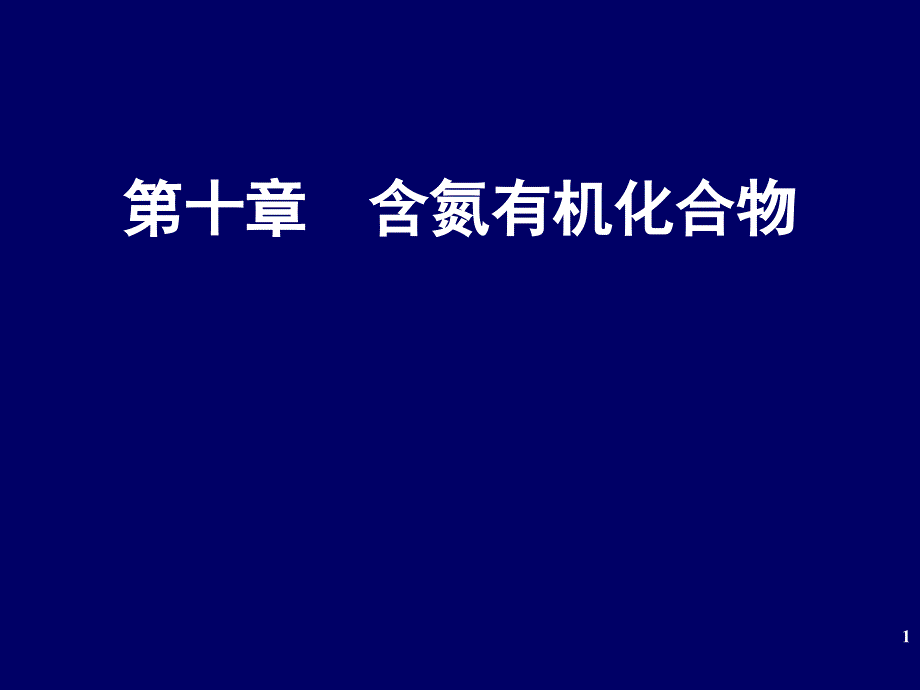 第十章　含氮有机化合物

1